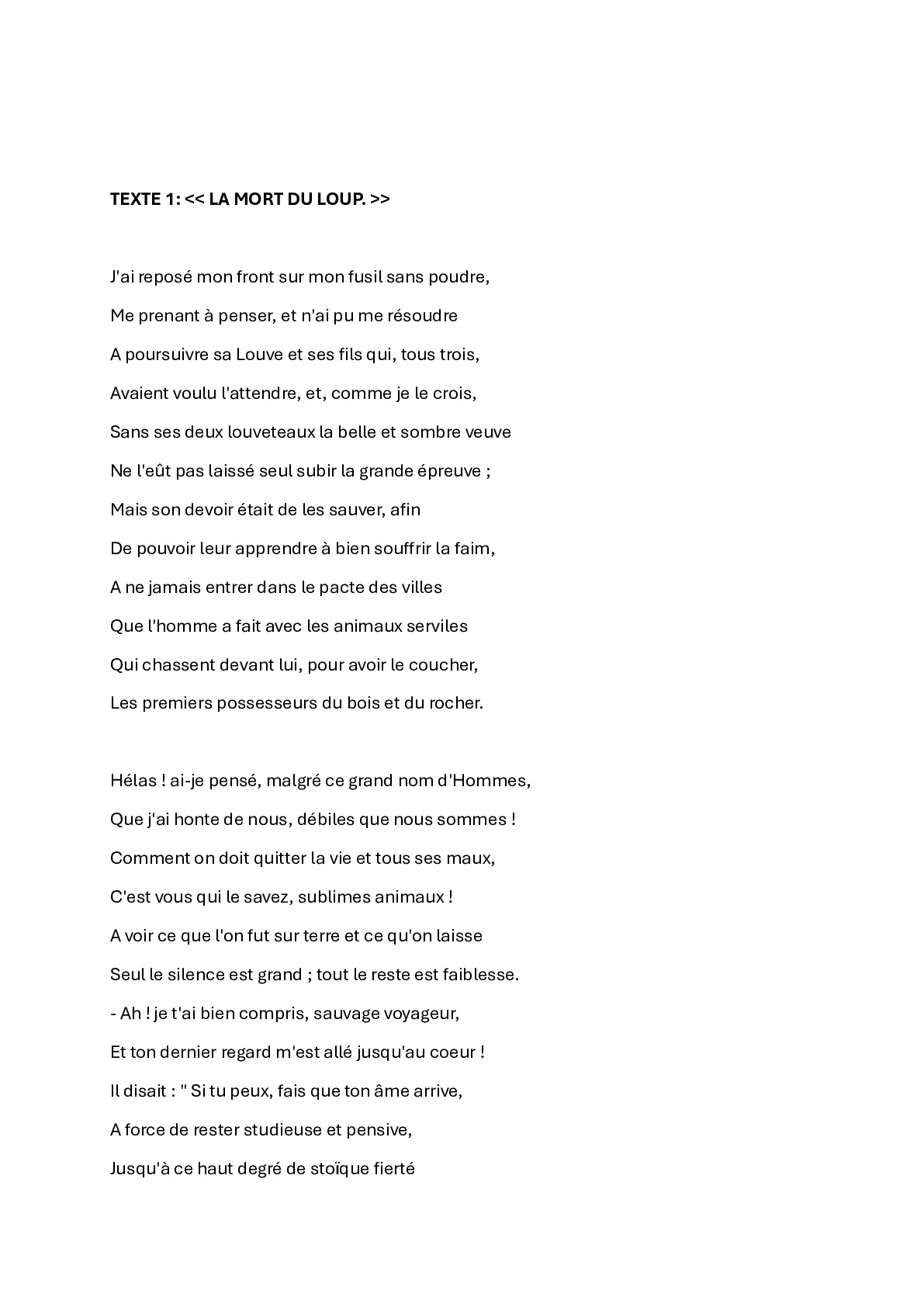 TEXTE 1: << LA MORT DU LOUP. >>

J'ai reposé mon front sur mon fusil sans poudre,
Me prenant à penser, et n'ai pu me résoudre
A poursuivre sa Louve et ses fils qui, tous trois,
Avaient voulu l'attendre, et, comme je le crois,
Sans ses deux louveteaux la belle et sombre veuve
Ne l'eût pas laissé seul subir la grande épreuve ;
Mais son devoir était de les sauver, afin
De pouvoir leur apprendre à bien souffrir la faim,
A ne jamais entrer dans le pacte des villes
Que l'homme a fait avec les animaux serviles
Qui chassent devant lui, pour avoir le coucher,
Les premiers possesseurs du bois et du rocher.

Hélas ! ai-je pensé, malgré ce grand nom d'Hommes,
Que j'ai honte de nous, débiles que nous sommes !
Comment on doit quitter la vie et tous ses maux,
C'est vous qui le savez, sublimes animaux !
A voir ce que l'on fut sur terre et ce qu'on laisse
Seul le silence est grand ; tout le reste est faiblesse.
- Ah ! je t'ai bien compris, sauvage voyageur,
Et ton dernier regard m'est allé jusqu'au coeur !
Il disait : " Si tu peux, fais que ton âme arrive,
A force de rester studieuse et pensive,
Jusqu'à ce haut degré de stoïque fierté